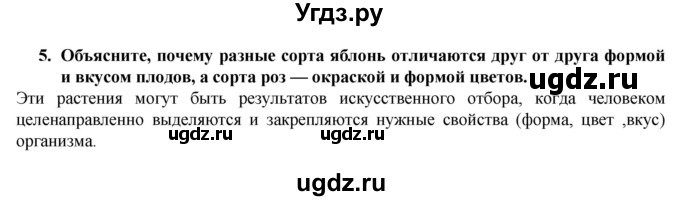 Угдз.ру

5. Объясните, почему разные сорта яблонь отличаются друг от друга формой и вкусом плодов, а сорта роз — окраской и формой цветов. ugdz.ru

Эти растения могут быть результатов искусственного отбора, когда человеком целенаправленно выделяются и закрепляются нужные свойства (форма, цвет ,вкус) организма. ugdz.ru ugdz.ru

ugdz.ru